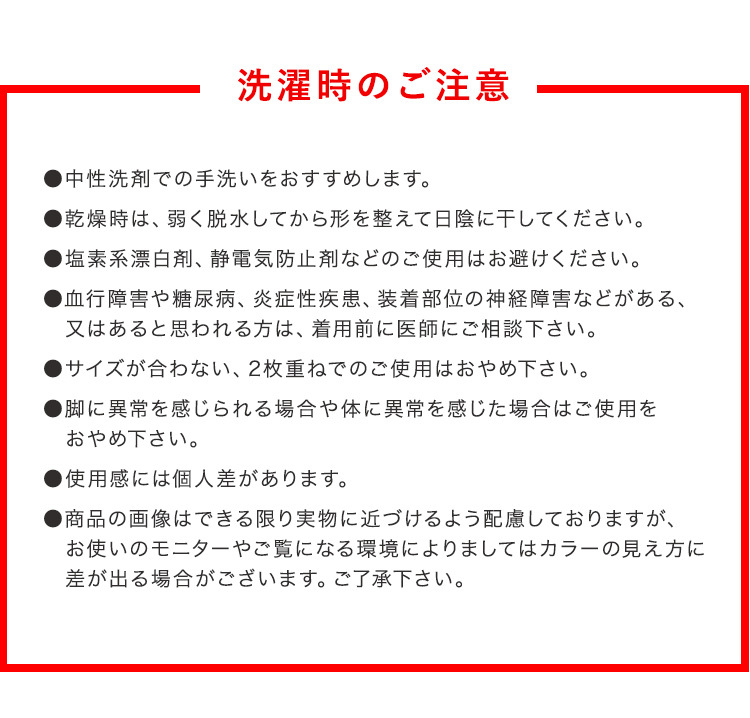 洗濯時のご注意

●中性洗剤での手洗いをおすすめします。

●乾燥時は、弱く脱水してから形を整えて日陰に干してください。

●塩素系漂白剤、静電気防止剤などのご使用はお避けください。

●血行障害や糖尿病、炎症性疾患、装着部位の神経障害などがある、又はあると思われる方は、着用前に医師にご相談下さい。

●サイズが合わない、2枚重ねでのご使用はおやめ下さい。

●脚に異常を感じられる場合や体に異常を感じた場合はご使用をおやめ下さい。

●使用感には個人差があります。

●商品の画像はできる限り実物に近づけるよう配慮しておりますが、お使いのモニターやご覧になる環境によりましてはカラーの見え方に差が出る場合がございます。ご了承下さい。